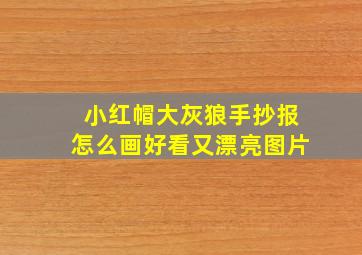 小红帽大灰狼手抄报
怎么画好看又漂亮图片